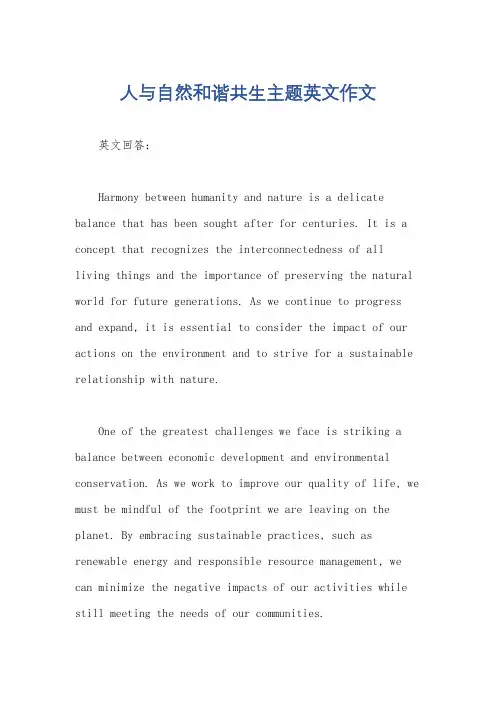 人与自然和谐共生主题英文作文

英文回答：

Harmony between humanity and nature is a delicate balance that has been sought after for centuries. It is a concept that recognizes the interconnectedness of all living things and the importance of preserving the natural world for future generations. As we continue to progress and expand, it is essential to consider the impact of our actions on the environment and to strive for a sustainable relationship with nature.

One of the greatest challenges we face is striking a balance between economic development and environmental conservation. As we work to improve our quality of life, we must be mindful of the footprint we are leaving on the planet. By embracing sustainable practices, such as renewable energy and responsible resource management, we can minimize the negative impacts of our activities while still meeting the needs of our communities.